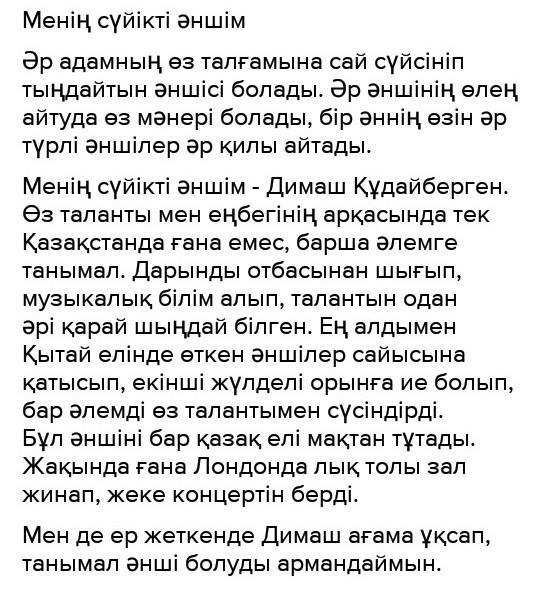 Менің сүйікті әншім

Әр адамның өз талғамына сай сүйсініп тыңдайтын әншісі болады. Әр әншінің өлең айтуда өз мәнері болады, бір әннің өзін әр түрлі әншілер әр қилы айтады.

Менің сүйікті әншім - Димаш Құдайберген. Өз таланты мен еңбегінің арқасында тек Қазақстанда ғана емес, барша әлемге танымал. Дарынды отбасынан шығып, музыкалық білім алып, талантын одан әрі қарай шыңдай білген. Ең алдымен Қытай елінде өткен әншілер сайысына қатысып, екінші жүлделі орынға ие болып, бар әлемді өз талантымен сүсіндірді. Бұл әншіні бар қазақ елі мақтан тұтады. Жақында ғана Лондонда лық толы зал жинап, жеке концертін берді.

Мен де ер жеткенде Димаш ағама ұқсап, танымал әнші болуды армандаймын.